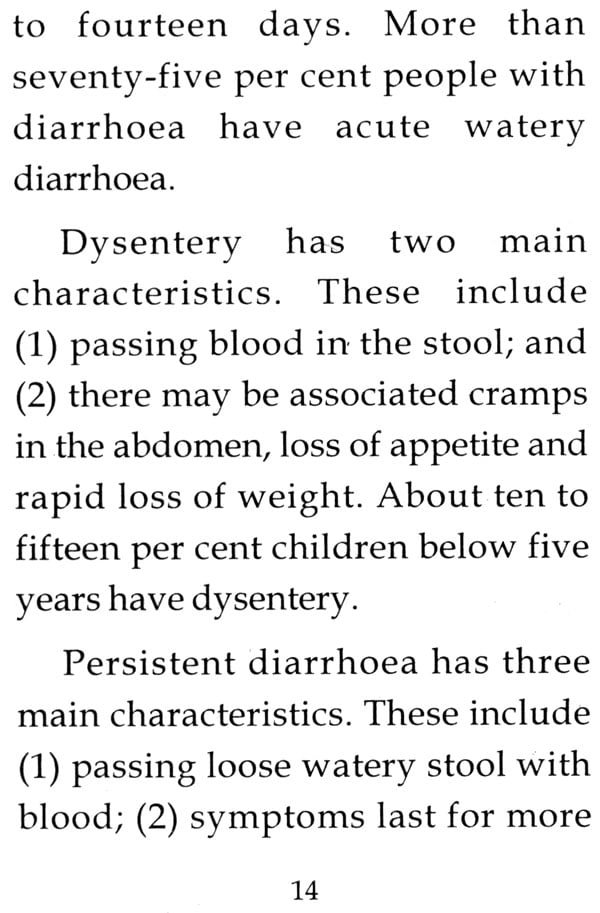 to fourteen days. More than seventy-five per cent people with diarrhoea have acute watery diarrhoea.

Dysentery has two main characteristics. These include (1) passing blood in the stool; and (2) there may be associated cramps in the abdomen, loss of appetite and rapid loss of weight. About ten to fifteen per cent children below five years have dysentery.

Persistent diarrhoea has three main characteristics. These include (1) passing loose watery stool with blood; (2) symptoms last for more

14